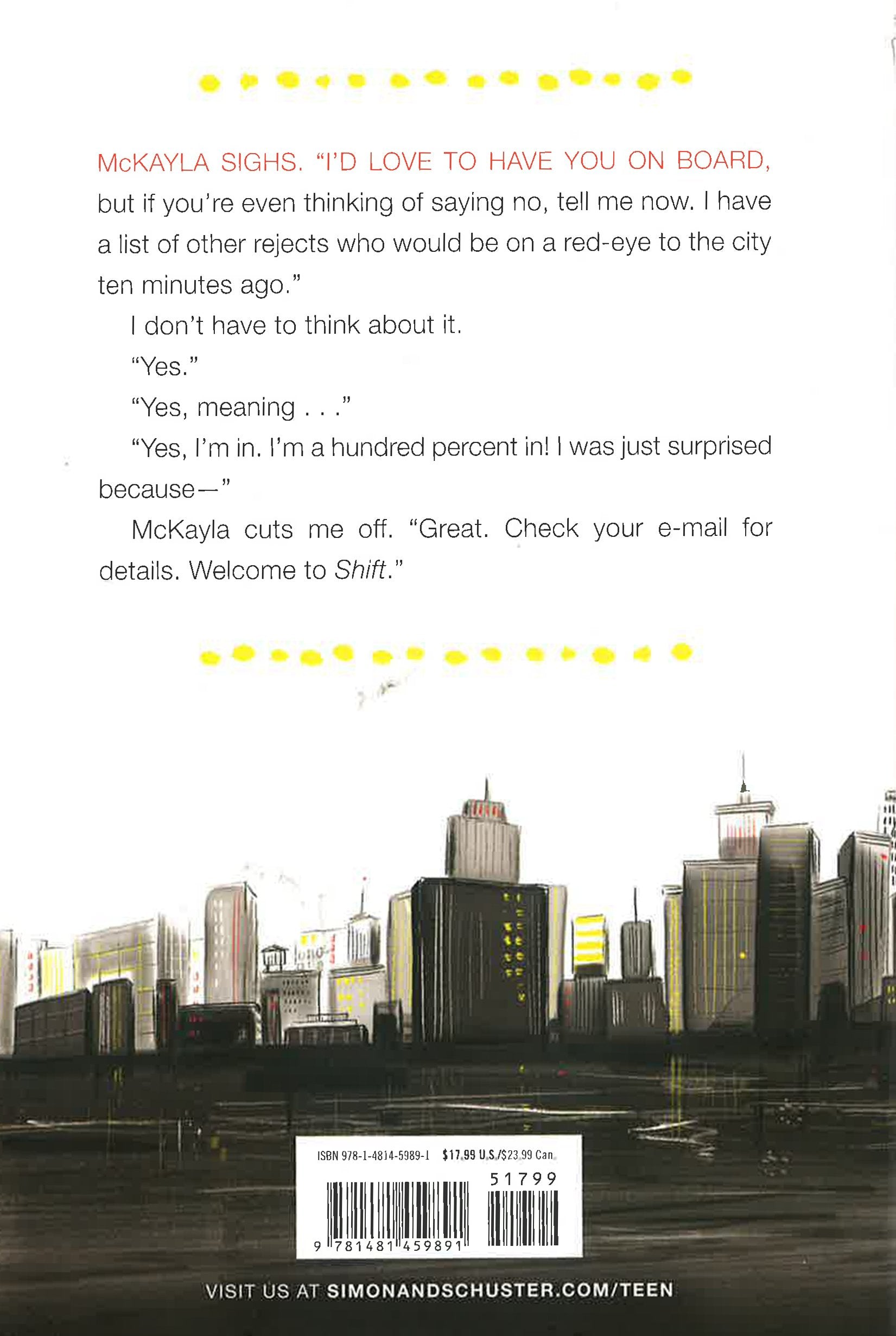 McKAYLA SIGHS. "I'D LOVE TO HAVE YOU ON BOARD, but if you're even thinking of saying no, tell me now. I have a list of other rejects who would be on a red-eye to the city ten minutes ago."

I don't have to think about it.

"Yes."

"Yes, meaning . . ."

"Yes, I'm in. I'm a hundred percent in! I was just surprised because—"

McKayla cuts me off. "Great. Check your e-mail for details. Welcome to Shift."

ISBN 978-1-4814-5989-1 $17.99 U.S./$23.99 Can.

51799

9 781481 459891

VISIT US AT SIMONANDSCHUSTER.COM/TEEN